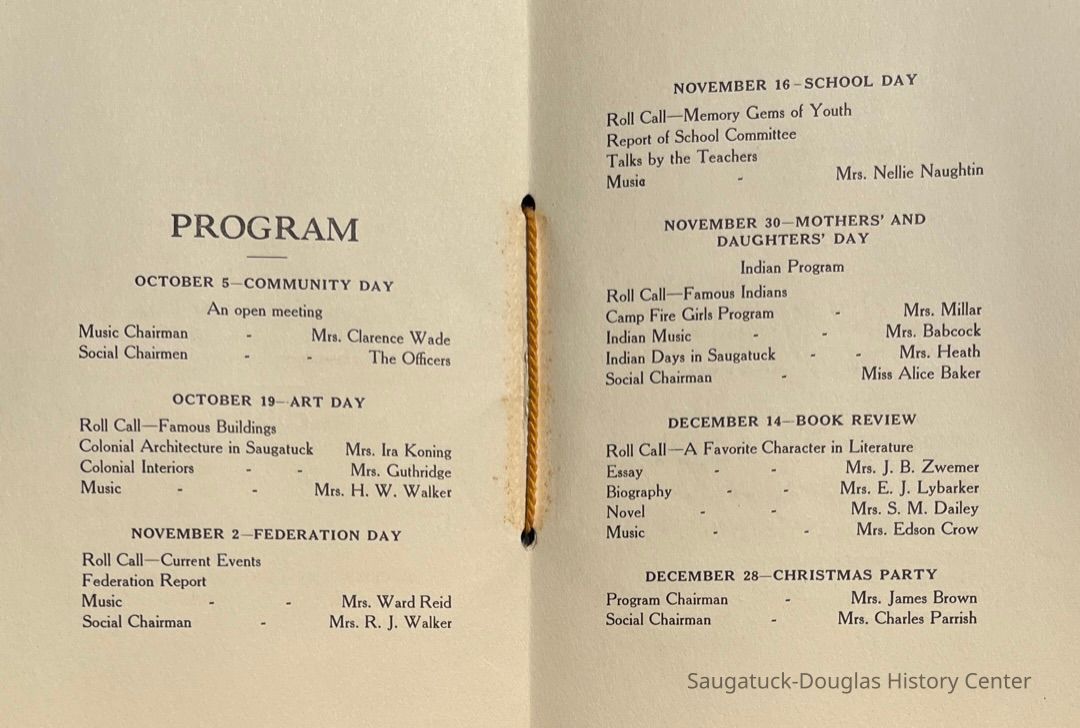 PROGRAM

OCTOBER 5—COMMUNITY DAY

An open meeting

Music Chairman - Mrs. Clarence Wade
Social Chairmen - - The Officers

OCTOBER 19—ART DAY

Roll Call—Famous Buildings
Colonial Architecture in Saugatuck Mrs. Ira Koning
Colonial Interiors - - Mrs. Guthridge
Music - - Mrs. H. W. Walker

NOVEMBER 2—FEDERATION DAY

Roll Call—Current Events
Federation Report
Music - - Mrs. Ward Reid
Social Chairman - Mrs. R. J. Walker

NOVEMBER 16—SCHOOL DAY

Roll Call—Memory Gems of Youth
Report of School Committee
Talks by the Teachers
Music - Mrs. Nellie Naughtin

NOVEMBER 30—MOTHERS' AND DAUGHTERS' DAY

Indian Program

Roll Call—Famous Indians
Camp Fire Girls Program - Mrs. Millar
Indian Music - - Mrs. Babcock
Indian Days in Saugatuck - - Mrs. Heath
Social Chairman - Miss Alice Baker

DECEMBER 14—BOOK REVIEW

Roll Call—A Favorite Character in Literature
Essay - - Mrs. J. B. Zwemer
Biography - - Mrs. E. J. Lybarker
Novel - - Mrs. S. M. Dailey
Music - - Mrs. Edson Crow

DECEMBER 28—CHRISTMAS PARTY

Program Chairman - Mrs. James Brown
Social Chairman - Mrs. Charles Parrish

Saugatuck-Douglas History Center